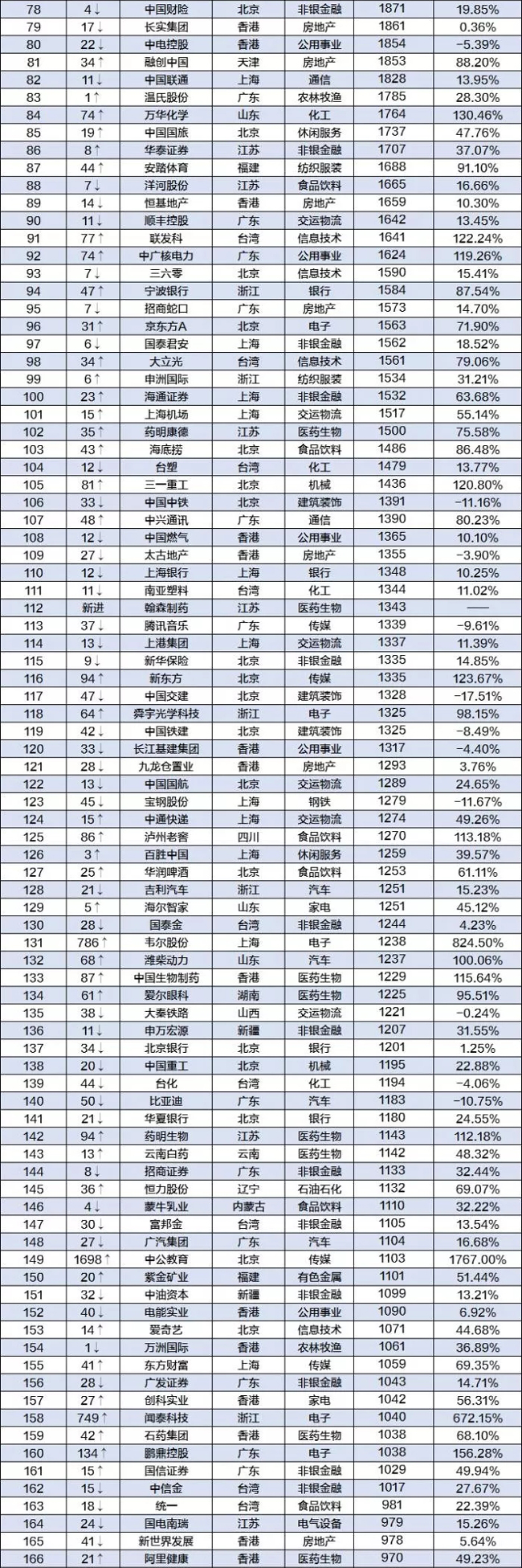 | 78 | 4↓ | 中国财险 | 北京 | 非银金融 | 1871 | 19.85% |
|---|---|---|---|---|---|---|
| 79 | 17↓ | 长实集团 | 香港 | 房地产 | 1861 | 0.36% |
| 80 | 22↓ | 中电控股 | 香港 | 公用事业 | 1854 | -5.39% |
| 81 | 34↑ | 融创中国 | 天津 | 房地产 | 1853 | 88.20% |
| 82 | 11↓ | 中国联通 | 上海 | 通信 | 1828 | 13.95% |
| 83 | 1↑ | 温氏股份 | 广东 | 农林牧渔 | 1785 | 28.30% |
| 84 | 74↑ | 万华化学 | 山东 | 化工 | 1764 | 130.46% |
| 85 | 19↑ | 中国国旅 | 北京 | 休闲服务 | 1737 | 47.76% |
| 86 | 8↑ | 华泰证券 | 江苏 | 非银金融 | 1707 | 37.07% |
| 87 | 44↑ | 安踏体育 | 福建 | 纺织服装 | 1688 | 91.10% |
| 88 | 7↓ | 洋河股份 | 江苏 | 食品饮料 | 1665 | 16.66% |
| 89 | 14↓ | 恒基地产 | 香港 | 房地产 | 1659 | 10.30% |
| 90 | 11↓ | 顺丰控股 | 广东 | 交运物流 | 1642 | 13.45% |
| 91 | 77↑ | 联发科 | 台湾 | 信息技术 | 1641 | 122.24% |
| 92 | 74↑ | 中广核电力 | 广东 | 公用事业 | 1624 | 119.26% |
| 93 | 7↓ | 三六零 | 北京 | 信息技术 | 1590 | 15.41% |
| 94 | 47↑ | 宁波银行 | 浙江 | 银行 | 1584 | 87.54% |
| 95 | 7↓ | 招商蛇口 | 广东 | 房地产 | 1573 | 14.70% |
| 96 | 31↑ | 京东方A | 北京 | 电子 | 1563 | 71.90% |
| 97 | 6↓ | 国泰君安 | 上海 | 非银金融 | 1562 | 18.52% |
| 98 | 34↑ | 大立光 | 台湾 | 信息技术 | 1561 | 79.06% |
| 99 | 6↑ | 申洲国际 | 浙江 | 纺织服装 | 1534 | 31.21% |
| 100 | 23↑ | 海通证券 | 上海 | 非银金融 | 1532 | 63.68% |
| 101 | 15↑ | 上海机场 | 上海 | 交运物流 | 1517 | 55.14% |
| 102 | 35↑ | 药明康德 | 江苏 | 医药生物 | 1500 | 75.58% |
| 103 | 43↑ | 海底捞 | 北京 | 食品饮料 | 1486 | 86.48% |
| 104 | 12↓ | 台塑 | 台湾 | 化工 | 1479 | 13.77% |
| 105 | 81↑ | 三一重工 | 北京 | 机械 | 1436 | 120.80% |
| 106 | 33↓ | 中国中铁 | 北京 | 建筑装饰 | 1391 | -11.16% |
| 107 | 48↑ | 中兴通讯 | 广东 | 通信 | 1390 | 80.23% |
| 108 | 12↓ | 中国燃气 | 香港 | 公用事业 | 1365 | 10.10% |
| 109 | 27↓ | 太古地产 | 香港 | 房地产 | 1355 | -3.90% |
| 110 | 12↓ | 上海银行 | 上海 | 银行 | 1348 | 10.25% |
| 111 | 11↓ | 南亚塑料 | 台湾 | 化工 | 1344 | 11.02% |
| 112 | 新进 | 翰森制药 | 江苏 | 医药生物 | 1343 | —— |
| 113 | 37↓ | 腾讯音乐 | 广东 | 传媒 | 1339 | -9.61% |
| 114 | 13↓ | 上港集团 | 上海 | 交运物流 | 1337 | 11.39% |
| 115 | 9↓ | 新华保险 | 北京 | 非银金融 | 1335 | 14.85% |
| 116 | 94↑ | 新东方 | 北京 | 传媒 | 1335 | 123.67% |
| 117 | 47↓ | 中国交建 | 北京 | 建筑装饰 | 1328 | -17.51% |
| 118 | 64↑ | 舜宇光学科技 | 浙江 | 电子 | 1325 | 98.15% |
| 119 | 42↓ | 中国铁建 | 北京 | 建筑装饰 | 1325 | -8.49% |
| 120 | 33↓ | 长江基建集团 | 香港 | 公用事业 | 1317 | -4.40% |
| 121 | 28↓ | 九龙仓置业 | 香港 | 房地产 | 1293 | 3.76% |
| 122 | 13↓ | 中国国航 | 北京 | 交运物流 | 1289 | 24.65% |
| 123 | 45↓ | 宝钢股份 | 上海 | 钢铁 | 1279 | -11.67% |
| 124 | 15↑ | 中通快递 | 上海 | 交运物流 | 1274 | 49.26% |
| 125 | 86↑ | 泸州老窖 | 四川 | 食品饮料 | 1270 | 113.18% |
| 126 | 3↑ | 百胜中国 | 上海 | 休闲服务 | 1259 | 39.57% |
| 127 | 25↑ | 华润啤酒 | 北京 | 食品饮料 | 1253 | 61.11% |
| 128 | 21↓ | 吉利汽车 | 浙江 | 汽车 | 1251 | 15.23% |
| 129 | 5↑ | 海尔智家 | 山东 | 家电 | 1251 | 45.12% |
| 130 | 28↓ | 国泰金 | 台湾 | 非银金融 | 1244 | 4.23% |
| 131 | 786↑ | 韦尔股份 | 上海 | 电子 | 1238 | 824.50% |
| 132 | 68↑ | 潍柴动力 | 山东 | 汽车 | 1237 | 100.06% |
| 133 | 87↑ | 中国生物制药 | 香港 | 医药生物 | 1229 | 115.64% |
| 134 | 61↑ | 爱尔眼科 | 湖南 | 医药生物 | 1225 | 95.51% |
| 135 | 38↓ | 大秦铁路 | 山西 | 交运物流 | 1221 | -0.24% |
| 136 | 11↓ | 申万宏源 | 新疆 | 非银金融 | 1207 | 31.55% |
| 137 | 34↓ | 北京银行 | 北京 | 银行 | 1201 | 1.25% |
| 138 | 20↓ | 中国重工 | 北京 | 机械 | 1195 | 22.88% |
| 139 | 44↓ | 台化 | 台湾 | 化工 | 1194 | -4.06% |
| 140 | 50↓ | 比亚迪 | 广东 | 汽车 | 1183 | -10.75% |
| 141 | 21↓ | 华夏银行 | 北京 | 银行 | 1180 | 24.55% |
| 142 | 94↑ | 药明生物 | 江苏 | 医药生物 | 1143 | 112.18% |
| 143 | 13↑ | 云南白药 | 云南 | 医药生物 | 1142 | 48.32% |
| 144 | 8↓ | 招商证券 | 广东 | 非银金融 | 1133 | 32.44% |
| 145 | 36↑ | 恒力股份 | 辽宁 | 石油石化 | 1132 | 69.07% |
| 146 | 4↓ | 蒙牛乳业 | 内蒙古 | 食品饮料 | 1110 | 32.22% |
| 147 | 30↓ | 富邦金 | 台湾 | 非银金融 | 1105 | 13.54% |
| 148 | 27↓ | 广汽集团 | 广东 | 汽车 | 1104 | 16.68% |
| 149 | 1698↑ | 中公教育 | 北京 | 传媒 | 1103 | 1767.00% |
| 150 | 20↑ | 紫金矿业 | 福建 | 有色金属 | 1101 | 51.44% |
| 151 | 32↓ | 中油资本 | 新疆 | 非银金融 | 1099 | 13.21% |
| 152 | 40↓ | 电能实业 | 香港 | 公用事业 | 1090 | 6.92% |
| 153 | 14↑ | 爱奇艺 | 北京 | 信息技术 | 1071 | 44.68% |
| 154 | 1↓ | 万洲国际 | 香港 | 农林牧渔 | 1061 | 36.89% |
| 155 | 41↑ | 东方财富 | 上海 | 传媒 | 1059 | 69.35% |
| 156 | 28↓ | 广发证券 | 广东 | 非银金融 | 1043 | 14.71% |
| 157 | 27↑ | 创科实业 | 香港 | 家电 | 1042 | 56.31% |
| 158 | 749↑ | 闻泰科技 | 浙江 | 电子 | 1040 | 672.15% |
| 159 | 42↑ | 石药集团 | 香港 | 医药生物 | 1038 | 68.10% |
| 160 | 134↑ | 鹏鼎控股 | 广东 | 电子 | 1038 | 156.28% |
| 161 | 15↑ | 国信证券 | 广东 | 非银金融 | 1029 | 49.94% |
| 162 | 15↓ | 中信金 | 台湾 | 非银金融 | 1017 | 27.67% |
| 163 | 18↓ | 统一 | 台湾 | 食品饮料 | 981 | 22.39% |
| 164 | 24↓ | 国电南瑞 | 江苏 | 电气设备 | 979 | 15.26% |
| 165 | 41↓ | 新世界发展 | 香港 | 房地产 | 978 | 5.64% |
| 166 | 21↑ | 阿里健康 | 香港 | 医药生物 | 970 | 49.23% |